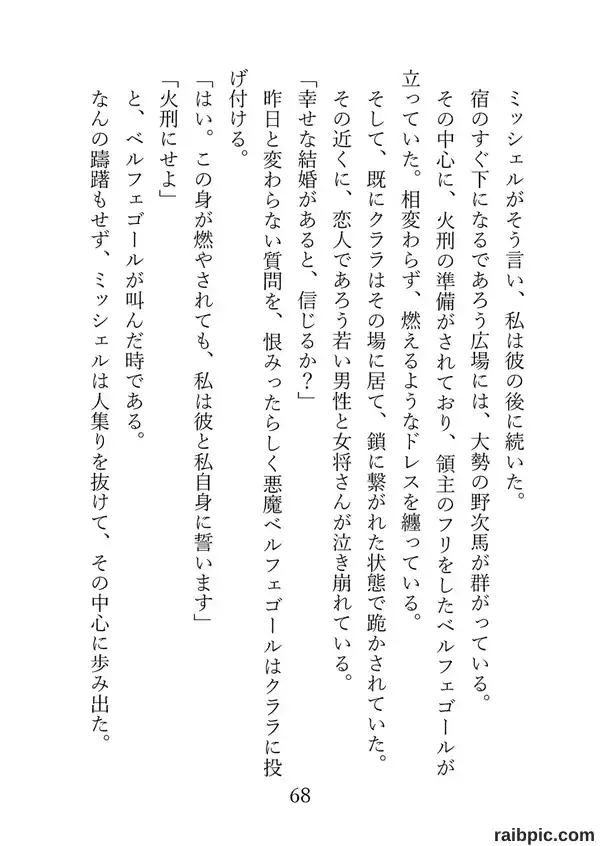 ミッシェルがそう言い、私は彼の後に続いた。

宿のすぐ下になるであろう広場には、大勢の野次馬が群がっている。

その中心に、火刑の準備がされており、領主のフリをしたベルフェゴールが立っていた。相変わらず、燃えるようなドレスを纏っている。

そして、既にクララはその場に居て、鎖に繋がれた状態で跪かされていた。

その近くに、恋人であろう若い男性と女将さんが泣き崩れている。

「幸せな結婚があると、信じるか？」

昨日と変わらない質問を、恨みったらしく悪魔ベルフェゴールはクララに投げ付ける。

「はい。この身が燃やされても、私は彼と私自身に誓います」

「火刑にせよ」

と、ベルフェゴールが叫んだ時である。

なんの躊躇もせず、ミッシェルは人集りを抜けて、その中心に歩み出た。

68

raibpic.com